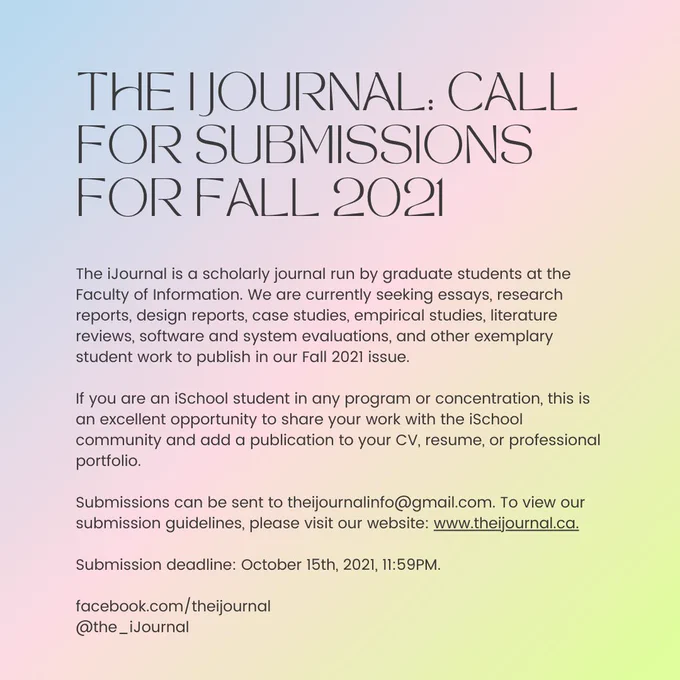 THE IJOURNAL: CALL FOR SUBMISSIONS FOR FALL 2021

The iJournal is a scholarly journal run by graduate students at the Faculty of Information. We are currently seeking essays, research reports, design reports, case studies, empirical studies, literature reviews, software and system evaluations, and other exemplary student work to publish in our Fall 2021 issue.

If you are an iSchool student in any program or concentration, this is an excellent opportunity to share your work with the iSchool community and add a publication to your CV, resume, or professional portfolio.

Submissions can be sent to theijournalinfo@gmail.com. To view our submission guidelines, please visit our website: www.theijournal.ca.

Submission deadline: October 15th, 2021, 11:59PM.

facebook.com/theijournal
@the_iJournal